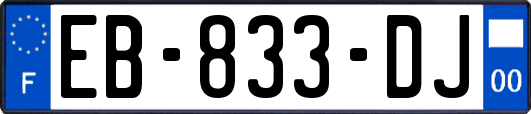 F
EB-833-DJ
00